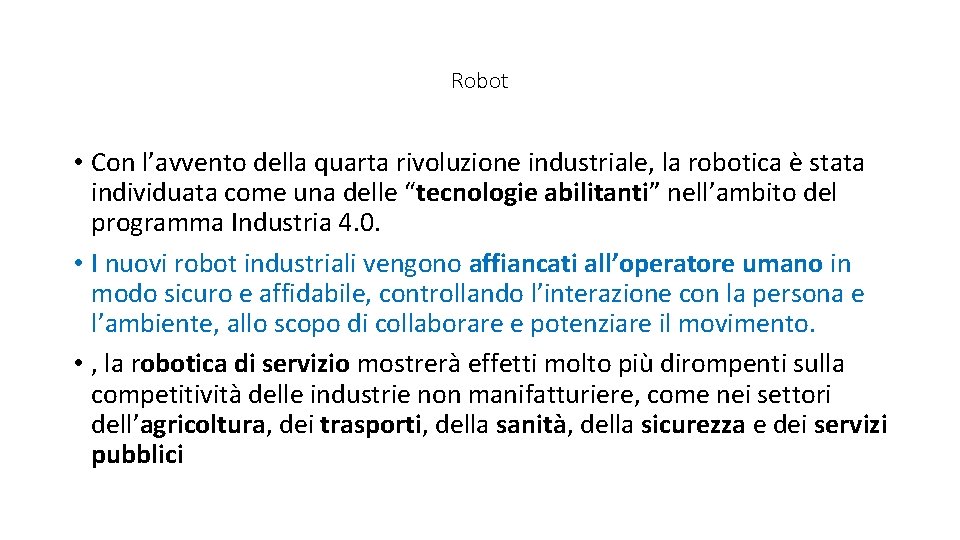 Robot

• Con l’avvento della quarta rivoluzione industriale, la robotica è stata individuata come una delle “tecnologie abilitanti” nell’ambito del programma Industria 4.0.

• I nuovi robot industriali vengono affiancati all’operatore umano in modo sicuro e affidabile, controllando l’interazione con la persona e l’ambiente, allo scopo di collaborare e potenziare il movimento.

• , la robotica di servizio mostrerà effetti molto più dirompenti sulla competitività delle industrie non manifatturiere, come nei settori dell’agricoltura, dei trasporti, della sanità, della sicurezza e dei servizi pubblici